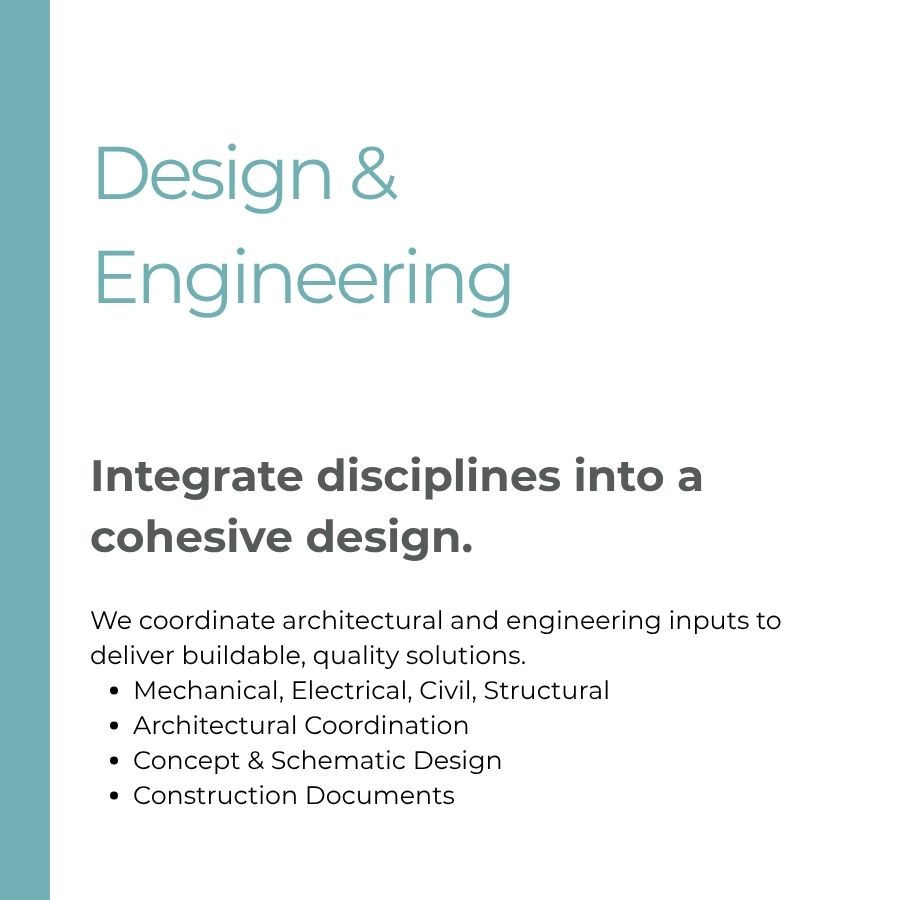 Design & Engineering

Integrate disciplines into a cohesive design.

We coordinate architectural and engineering inputs to deliver buildable, quality solutions.

• Mechanical, Electrical, Civil, Structural
• Architectural Coordination
• Concept & Schematic Design
• Construction Documents